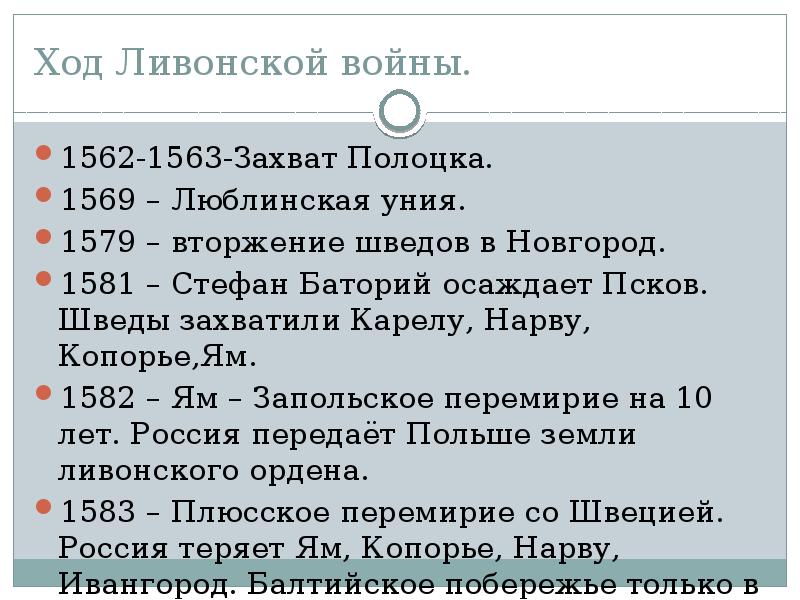 Ход Ливонской войны.

1562-1563-Захват Полоцка.

1569 – Люблинская уния.

1579 – вторжение шведов в Новгород.

1581 – Стефан Баторий осаждает Псков. Шведы захватили Карелу, Нарву, Копорье,Ям.

1582 – Ям – Запольское перемирие на 10 лет. Россия передаёт Польше земли ливонского ордена.

1583 – Плюсское перемирие со Швецией. Россия теряет Ям, Копорье, Нарву, Ивангород. Балтийское побережье только в